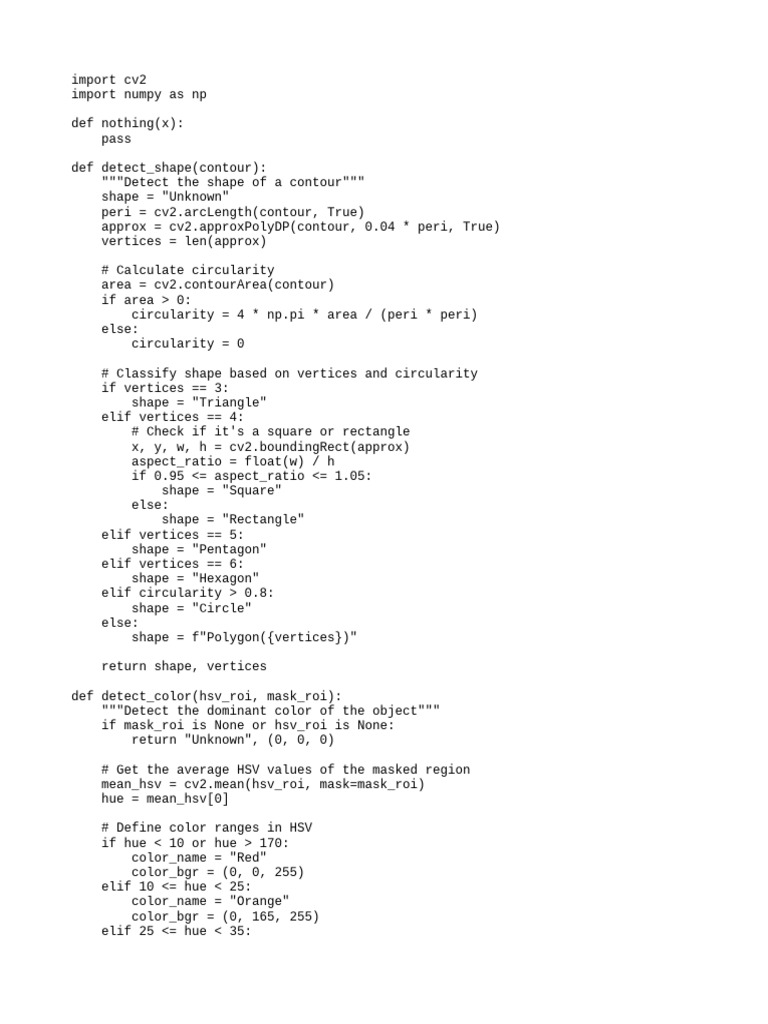 import cv2
import numpy as np

def nothing(x):
    pass

def detect_shape(contour):
    """Detect the shape of a contour"""
    shape = "Unknown"
    peri = cv2.arcLength(contour, True)
    approx = cv2.approxPolyDP(contour, 0.04 * peri, True)
    vertices = len(approx)

    # Calculate circularity
    area = cv2.contourArea(contour)
    if area > 0:
        circularity = 4 * np.pi * area / (peri * peri)
    else:
        circularity = 0

    # Classify shape based on vertices and circularity
    if vertices == 3:
        shape = "Triangle"
    elif vertices == 4:
        # Check if it's a square or rectangle
        x, y, w, h = cv2.boundingRect(approx)
        aspect_ratio = float(w) / h
        if 0.95 <= aspect_ratio <= 1.05:
            shape = "Square"
        else:
            shape = "Rectangle"
    elif vertices == 5:
        shape = "Pentagon"
    elif vertices == 6:
        shape = "Hexagon"
    elif circularity > 0.8:
        shape = "Circle"
    else:
        shape = f"Polygon({vertices})"

    return shape, vertices

def detect_color(hsv_roi, mask_roi):
    """Detect the dominant color of the object"""
    if mask_roi is None or hsv_roi is None:
        return "Unknown", (0, 0, 0)

    # Get the average HSV values of the masked region
    mean_hsv = cv2.mean(hsv_roi, mask=mask_roi)
    hue = mean_hsv[0]

    # Define color ranges in HSV
    if hue < 10 or hue > 170:
        color_name = "Red"
        color_bgr = (0, 0, 255)
    elif 10 <= hue < 25:
        color_name = "Orange"
        color_bgr = (0, 165, 255)
    elif 25 <= hue < 35: